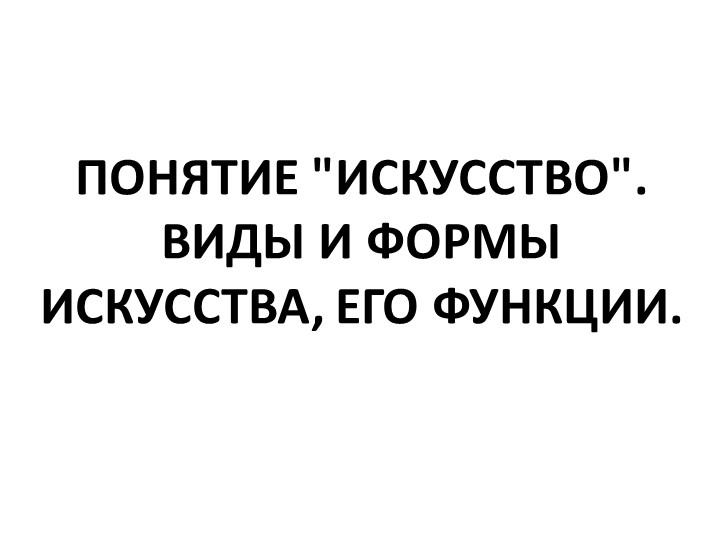 ПОНЯТИЕ "ИСКУССТВО". ВИДЫ И ФОРМЫ ИСКУССТВА, ЕГО ФУНКЦИИ.